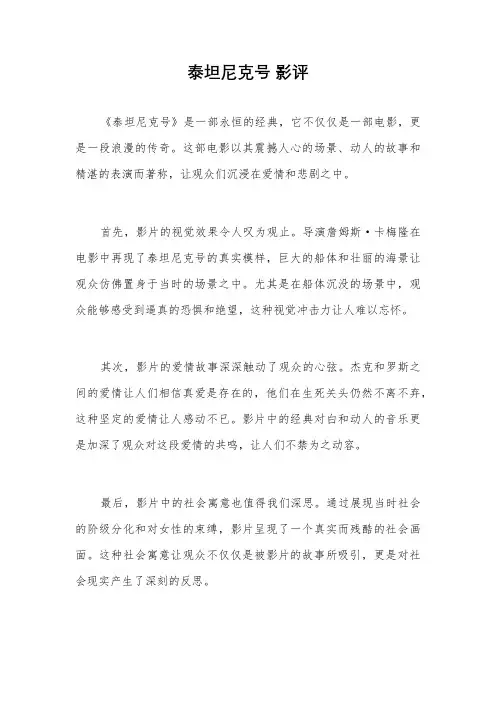 泰坦尼克号 影评

《泰坦尼克号》是一部永恒的经典，它不仅仅是一部电影，更是一段浪漫的传奇。这部电影以其震撼人心的场景、动人的故事和精湛的表演而著称，让观众们沉浸在爱情和悲剧之中。

首先，影片的视觉效果令人叹为观止。导演詹姆斯·卡梅隆在电影中再现了泰坦尼克号的真实模样，巨大的船体和壮丽的海景让观众仿佛置身于当时的场景之中。尤其是在船体沉没的场景中，观众能够感受到逼真的恐惧和绝望，这种视觉冲击力让人难以忘怀。

其次，影片的爱情故事深深触动了观众的心弦。杰克和罗斯之间的爱情让人们相信真爱是存在的，他们在生死关头仍然不离不弃，这种坚定的爱情让人感动不已。影片中的经典对白和动人的音乐更是加深了观众对这段爱情的共鸣，让人们不禁为之动容。

最后，影片中的社会寓意也值得我们深思。通过展现当时社会的阶级分化和对女性的束缚，影片呈现了一个真实而残酷的社会画面。这种社会寓意让观众不仅仅是被影片的故事所吸引，更是对社会现实产生了深刻的反思。